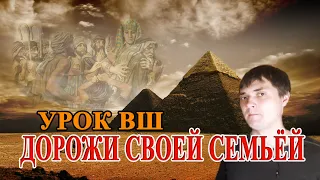 УРОК ВШ
ДОРОЖИ СВОЕЙ СЕМЬЁЙ